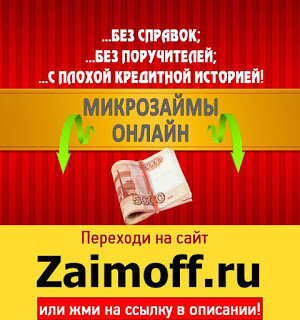 ...БЕЗ СПРАВОК;
...БЕЗ ПОРУЧИТЕЛЕЙ;
...С ПЛОХОЙ КРЕДИТНОЙ ИСТОРИЕЙ!

МИКРОЗАЙМЫ
ОНЛАЙН

5000

Переходи на сайт

Zaimoff.ru

или жми на ссылку в описании!